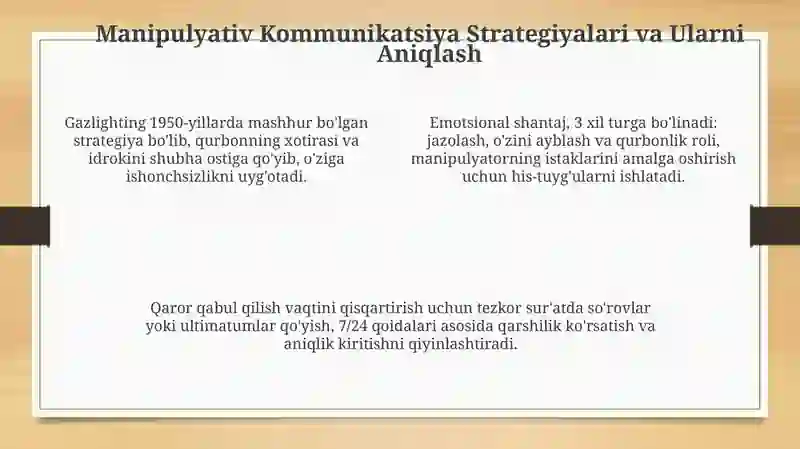 Manipulyativ Kommunikatsiya Strategiyalari va Ularni Aniqlash

Gazlighting 1950-yillarda mashhur bo'lgan strategiya bo'lib, qurbonning xotirasi va idrokini shubha ostiga qo'yib, o'ziga ishonchsizlikni uyg'otadi.

Emotsional shantaj, 3 xil turga bo'linadi: jazolash, o'zini ayblash va qurbonlik roli, manipulyatorning istaklarini amalga oshirish uchun his-tuyg'ularni ishlatadi.

Qaror qabul qilish vaqtini qisqartirish uchun tezkor sur'atda so'rovlar yoki ultimatumlar qo'yish, 7/24 qoidalari asosida qarshilik ko'rsatish va aniqlik kiritishni qiyinlashtiradi.